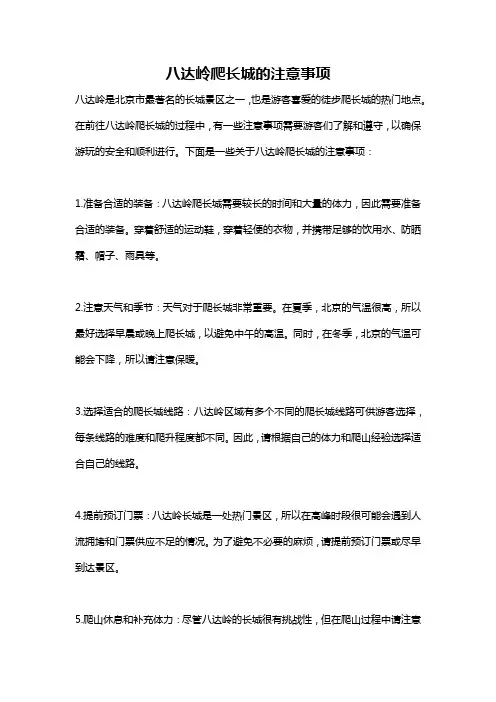 八达岭爬长城的注意事项

八达岭是北京市最著名的长城景区之一，也是游客喜爱的徒步爬长城的热门地点。在前往八达岭爬长城的过程中，有一些注意事项需要游客们了解和遵守，以确保游玩的安全和顺利进行。下面是一些关于八达岭爬长城的注意事项：

1.准备合适的装备：八达岭爬长城需要较长的时间和大量的体力，因此需要准备合适的装备。穿着舒适的运动鞋，穿着轻便的衣物，并携带足够的饮用水、防晒霜、帽子、雨具等。

2.注意天气和季节：天气对于爬长城非常重要。在夏季，北京的气温很高，所以最好选择早晨或晚上爬长城，以避免中午的高温。同时，在冬季，北京的气温可能会下降，所以请注意保暖。

3.选择适合的爬长城线路：八达岭区域有多个不同的爬长城线路可供游客选择，每条线路的难度和爬升程度都不同。因此，请根据自己的体力和爬山经验选择适合自己的线路。

4.提前预订门票：八达岭长城是一处热门景区，所以在高峰时段很可能会遇到人流拥堵和门票供应不足的情况。为了避免不必要的麻烦，请提前预订门票或尽早到达景区。

5.爬山休息和补充体力：尽管八达岭的长城很有挑战性，但在爬山过程中请注意